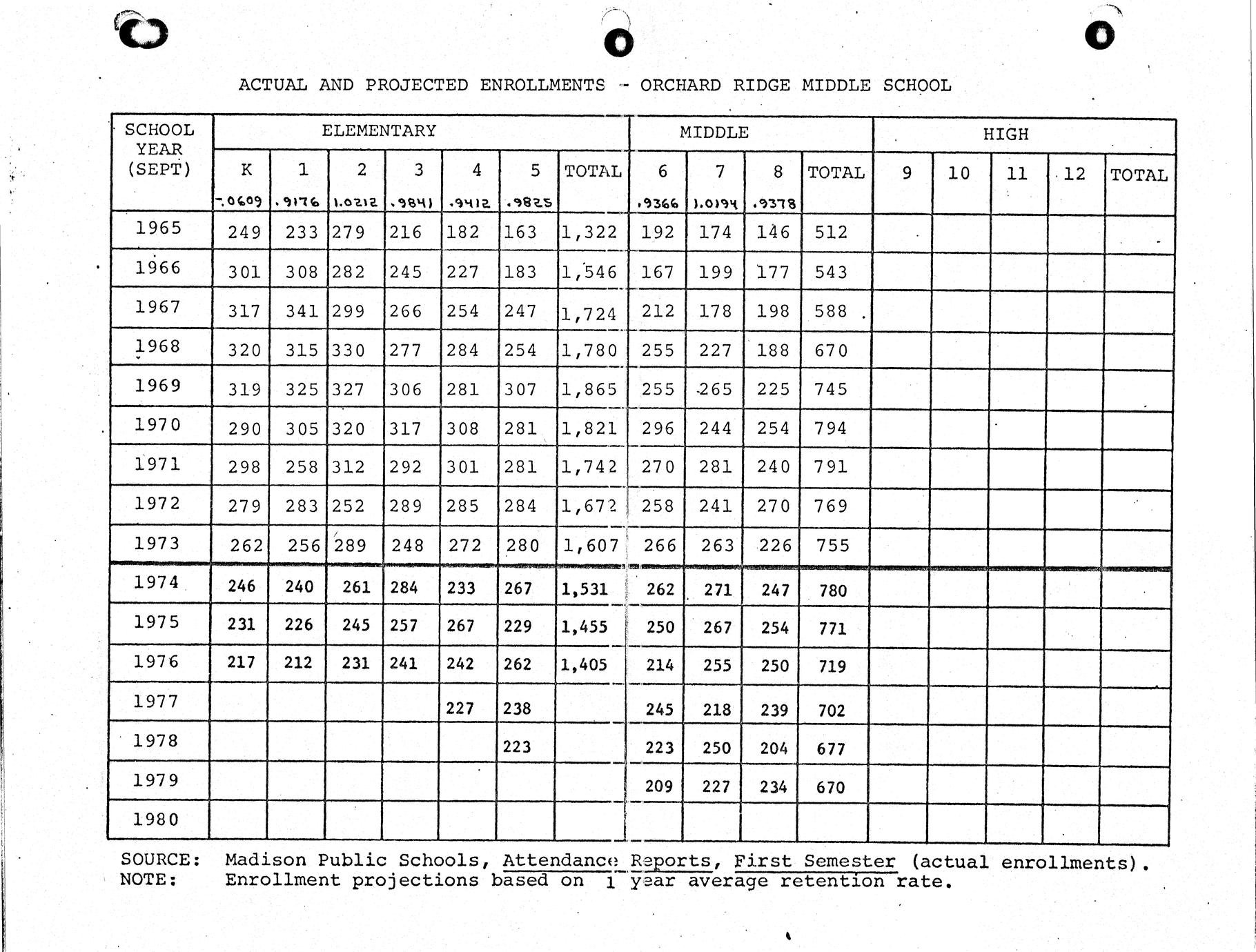 ACTUAL AND PROJECTED ENROLLMENTS - ORCHARD RIDGE MIDDLE SCHOOL

| SCHOOL YEAR (SEPT) | ELEMENTARY K | 1 | 2 | 3 | 4 | 5 | TOTAL | MIDDLE 6 | 7 | 8 | TOTAL | HIGH 9 | 10 | 11 | 12 | TOTAL |
|---|---|---|---|---|---|---|---|---|---|---|---|---|---|---|---|---|
| | -.0609 | .9176 | 1.0212 | .9841 | .9412 | .9825 | | .9366 | 1.0194 | .9378 | | | | | | |
| 1965 | 249 | 233 | 279 | 216 | 182 | 163 | 1,322 | 192 | 174 | 146 | 512 | | | | | |
| 1966 | 301 | 308 | 282 | 245 | 227 | 183 | 1,546 | 167 | 199 | 177 | 543 | | | | | |
| 1967 | 317 | 341 | 299 | 266 | 254 | 247 | 1,724 | 212 | 178 | 198 | 588 | | | | | |
| 1968 | 320 | 315 | 330 | 277 | 284 | 254 | 1,780 | 255 | 227 | 188 | 670 | | | | | |
| 1969 | 319 | 325 | 327 | 306 | 281 | 307 | 1,865 | 255 | 265 | 225 | 745 | | | | | |
| 1970 | 290 | 305 | 320 | 317 | 308 | 281 | 1,821 | 296 | 244 | 254 | 794 | | | | | |
| 1971 | 298 | 258 | 312 | 292 | 301 | 281 | 1,742 | 270 | 281 | 240 | 791 | | | | | |
| 1972 | 279 | 283 | 252 | 289 | 285 | 284 | 1,672 | 258 | 241 | 270 | 769 | | | | | |
| 1973 | 262 | 256 | 289 | 248 | 272 | 280 | 1,607 | 266 | 263 | 226 | 755 | | | | | |
| 1974 | 246 | 240 | 261 | 284 | 233 | 267 | 1,531 | 262 | 271 | 247 | 780 | | | | | |
| 1975 | 231 | 226 | 245 | 257 | 267 | 229 | 1,455 | 250 | 267 | 254 | 771 | | | | | |
| 1976 | 217 | 212 | 231 | 241 | 242 | 262 | 1,405 | 214 | 255 | 250 | 719 | | | | | |
| 1977 | | | | | 227 | 238 | | 245 | 218 | 239 | 702 | | | | | |
| 1978 | | | | | | 223 | | 223 | 250 | 204 | 677 | | | | | |
| 1979 | | | | | | | | 209 | 227 | 234 | 670 | | | | | |
| 1980 | | | | | | | | | | | | | | | | |

SOURCE: Madison Public Schools, Attendance Reports, First Semester (actual enrollments).
NOTE: Enrollment projections based on 1 year average retention rate.